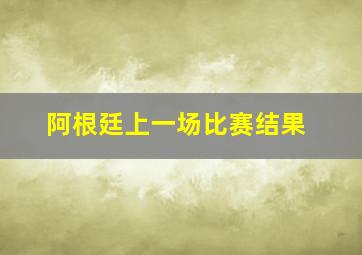 阿根廷上一场比赛结果